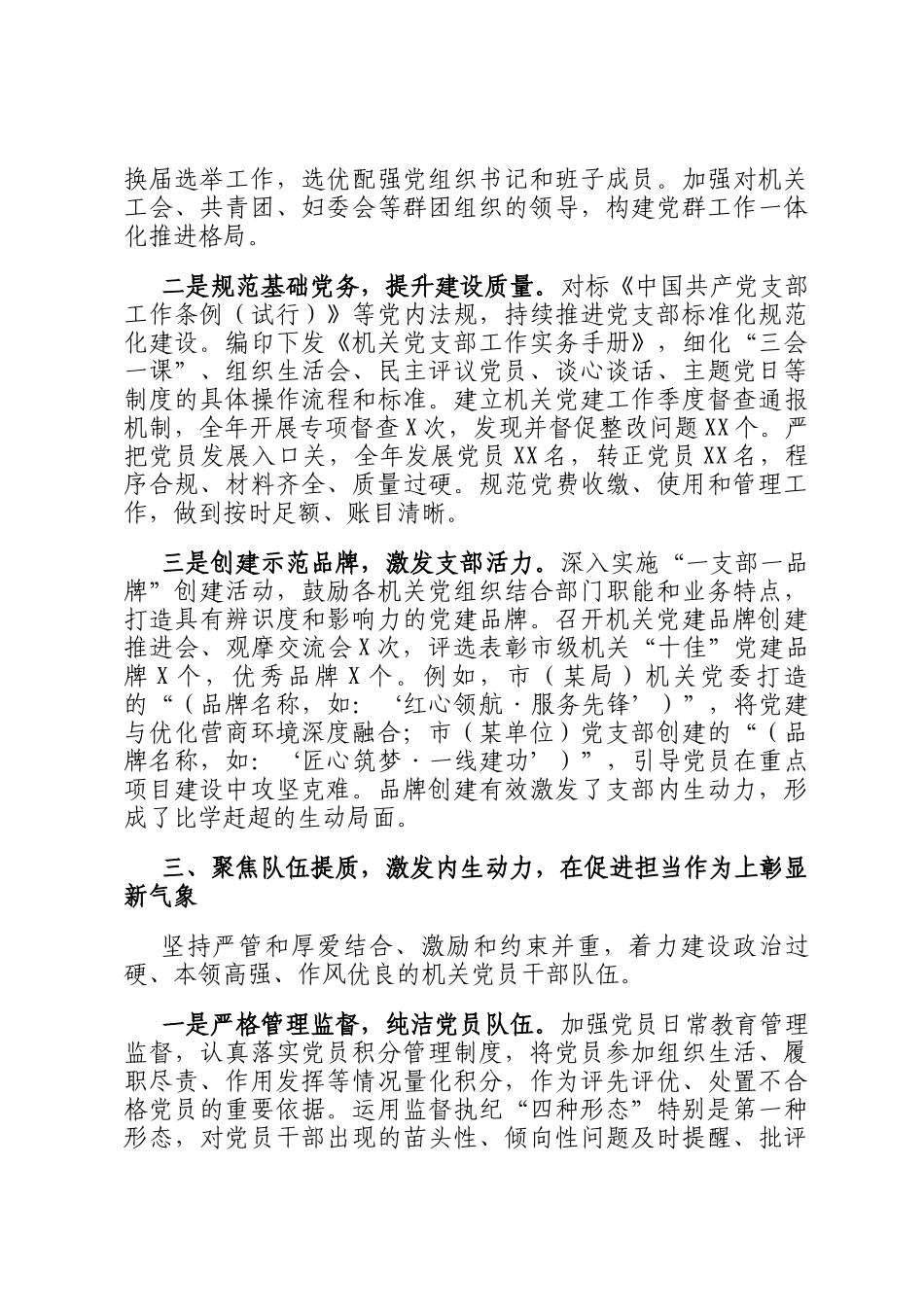 换届选举工作，选优配强党组织书记和班子成员。加强对机关工会、共青团、妇委会等群团组织的领导，构建党群工作一体化推进格局。

二是规范基础党务，提升建设质量。对标《中国共产党支部工作条例（试行）》等党内法规，持续推进党支部标准化规范化建设。编印下发《机关党支部工作实务手册》，细化“三会一课”、组织生活会、民主评议党员、谈心谈话、主题党日等制度的具体操作流程和标准。建立机关党建工作季度督查通报机制，全年开展专项督查X次，发现并督促整改问题XX个。严把党员发展入口关，全年发展党员XX名，转正党员XX名，程序合规、材料齐全、质量过硬。规范党费收缴、使用和管理工作，做到按时足额、账目清晰。

三是创建示范品牌，激发支部活力。深入实施“一支部一品牌”创建活动，鼓励各机关党组织结合部门职能和业务特点，打造具有辨识度和影响力的党建品牌。召开机关党建品牌创建推进会、观摩交流会X次，评选表彰市级机关“十佳”党建品牌X个，优秀品牌X个。例如，市（某局）机关党委打造的“（品牌名称，如：‘红心领航·服务先锋’）”，将党建与优化营商环境深度融合；市（某单位）党支部创建的“（品牌名称，如：‘匠心筑梦·一线建功’）”，引导党员在重点项目建设中攻坚克难。品牌创建有效激发了支部内生动力，形成了比学赶超的生动局面。

三、聚焦队伍提质，激发内生动力，在促进担当作为上彰显新气象

坚持严管和厚爱结合、激励和约束并重，着力建设政治过硬、本领高强、作风优良的机关党员干部队伍。

一是严格管理监督，纯洁党员队伍。加强党员日常教育管理监督，认真落实党员积分管理制度，将党员参加组织生活、履职尽责、作用发挥等情况量化积分，作为评先评优、处置不合格党员的重要依据。运用监督执纪“四种形态”特别是第一种形态，对党员干部出现的苗头性、倾向性问题及时提醒、批评